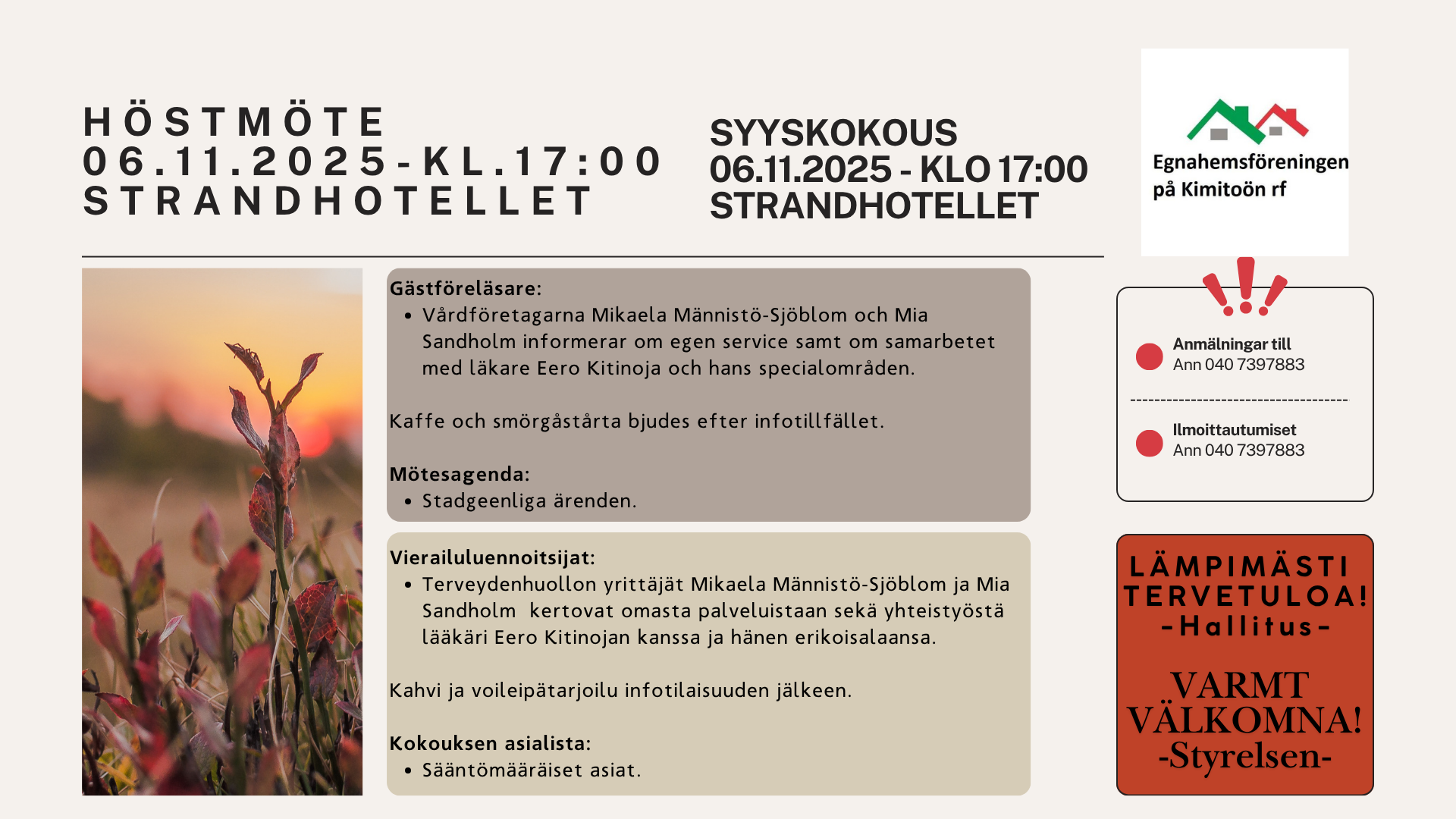 HÖSTMÖTE
06.11.2025-KL.17:00
STRANDHOTELLET

SYYSKOKOUS
06.11.2025 - KLO 17:00
STRANDHOTELLET

Egnahemsföreningen
på Kimitoön rf

Gästföreläsare:
• Vårdföretagarna Mikaela Männistö-Sjöblom och Mia Sandholm informerar om egen service samt om samarbetet med läkare Eero Kitinoja och hans specialområden.

Kaffe och smörgåstårta bjudes efter infotillfället.

Mötesagenda:
• Stadgeenliga ärenden.

Vierailuluennoitsijat:
• Terveydenhuollon yrittäjät Mikaela Männistö-Sjöblom ja Mia Sandholm kertovat omasta palveluistaan sekä yhteistyöstä lääkäri Eero Kitinojan kanssa ja hänen erikoisalaansa.

Kahvi ja voileipätarjoilu infotilaisuuden jälkeen.

Kokouksen asialista:
• Sääntömääräiset asiat.

Anmälningar till
Ann 040 7397883

Ilmoittautumiset
Ann 040 7397883

LÄMPIMÄSTI
TERVETULOA!
-Hallitus-

VARMT
VÄLKOMNA!
-Styrelsen-